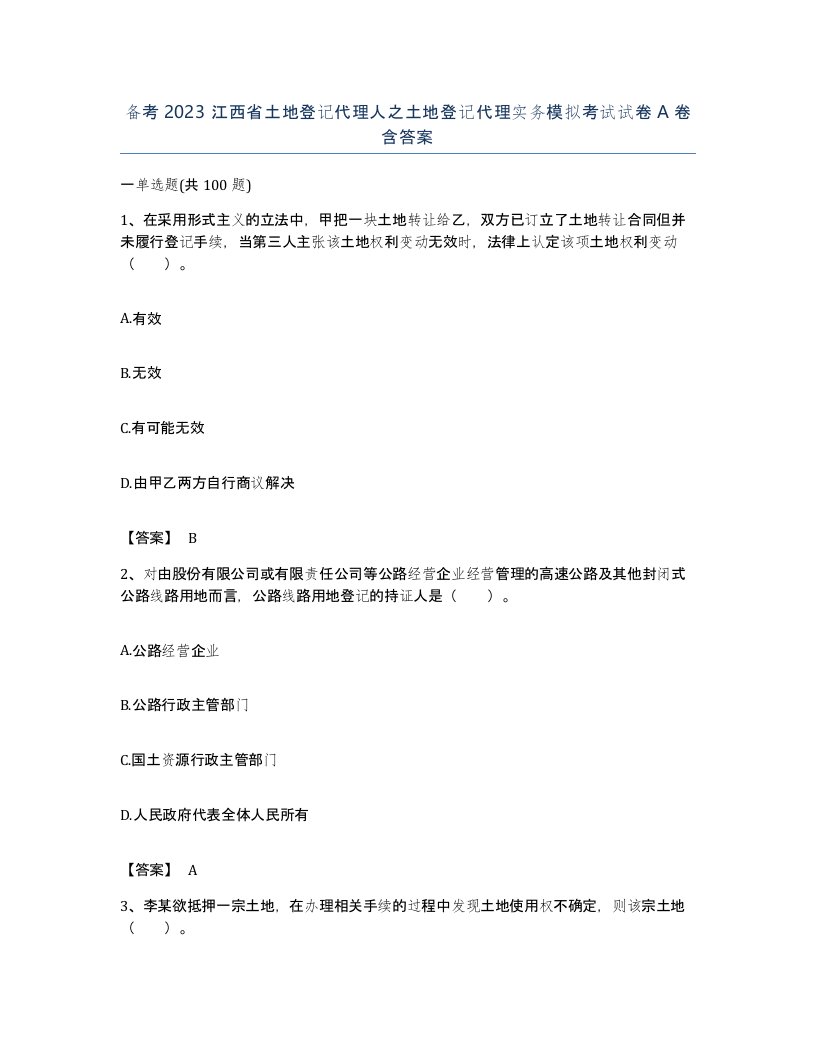 备考 2023 江西省土地登记代理人之土地登记代理实务模拟考试试卷 A 卷含答案

一单选题(共 100 题)

1、在采用形式主义的立法中，甲把一块土地转让给乙，双方已订立了土地转让合同但并未履行登记手续，当第三人主张该土地权利变动无效时，法律上认定该项土地权利变动（　　）。

A.有效

B.无效

C.有可能无效

D.由甲乙两方自行商议解决

【答案】 B

2、对由股份有限公司或有限责任公司等公路经营企业经营管理的高速公路及其他封闭式公路线路用地而言，公路线路用地登记的持证人是（　　）。

A.公路经营企业

B.公路行政主管部门

C.国土资源行政主管部门

D.人民政府代表全体人民所有

【答案】 A

3、李某欲抵押一宗土地，在办理相关手续的过程中发现土地使用权不确定，则该宗土地（　　）。